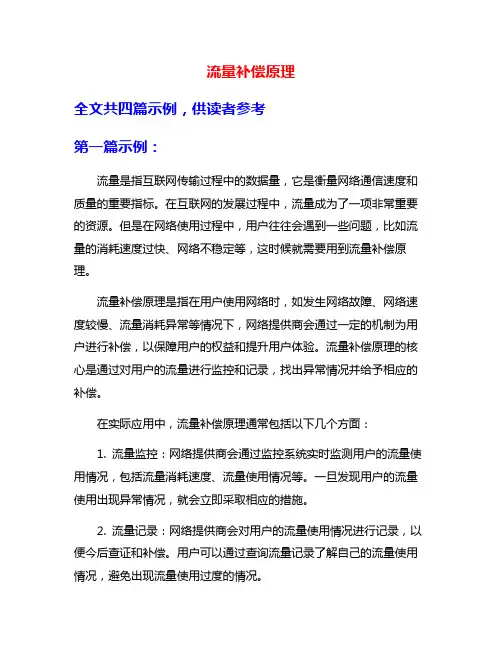 流量补偿原理

全文共四篇示例，供读者参考

第一篇示例：

流量是指互联网传输过程中的数据量，它是衡量网络通信速度和质量的重要指标。在互联网的发展过程中，流量成为了一项非常重要的资源。但是在网络使用过程中，用户往往会遇到一些问题，比如流量的消耗速度过快、网络不稳定等，这时候就需要用到流量补偿原理。

流量补偿原理是指在用户使用网络时，如发生网络故障、网络速度较慢、流量消耗异常等情况下，网络提供商会通过一定的机制为用户进行补偿，以保障用户的权益和提升用户体验。流量补偿原理的核心是通过对用户的流量进行监控和记录，找出异常情况并给予相应的补偿。

在实际应用中，流量补偿原理通常包括以下几个方面：

1. 流量监控：网络提供商会通过监控系统实时监测用户的流量使用情况，包括流量消耗速度、流量使用情况等。一旦发现用户的流量使用出现异常情况，就会立即采取相应的措施。

2. 流量记录：网络提供商会对用户的流量使用情况进行记录，以便今后查证和补偿。用户可以通过查询流量记录了解自己的流量使用情况，避免出现流量使用过度的情况。